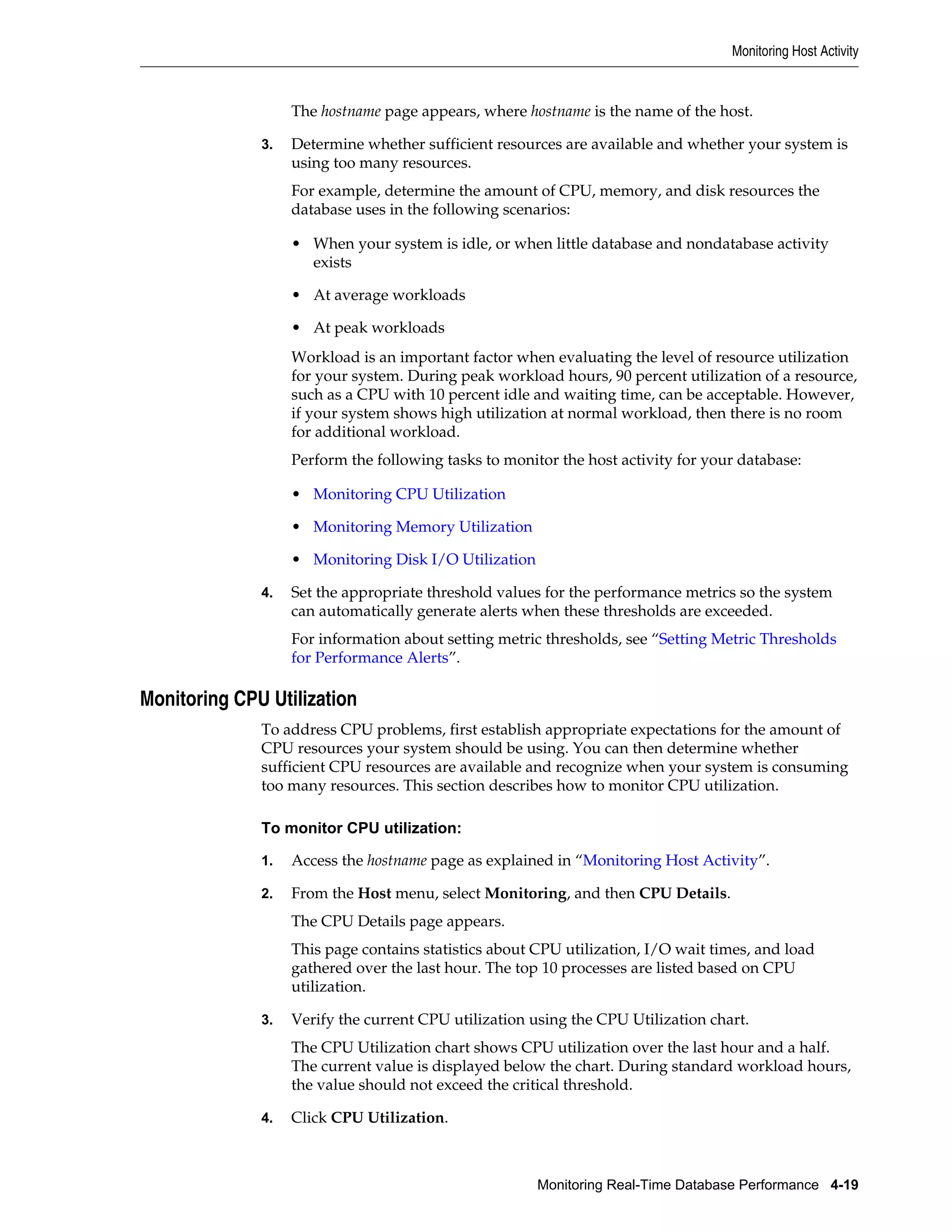 Monitoring Host Activity

The hostname page appears, where hostname is the name of the host.

3. Determine whether sufficient resources are available and whether your system is using too many resources.

For example, determine the amount of CPU, memory, and disk resources the database uses in the following scenarios:

• When your system is idle, or when little database and nondatabase activity exists

• At average workloads

• At peak workloads

Workload is an important factor when evaluating the level of resource utilization for your system. During peak workload hours, 90 percent utilization of a resource, such as a CPU with 10 percent idle and waiting time, can be acceptable. However, if your system shows high utilization at normal workload, then there is no room for additional workload.

Perform the following tasks to monitor the host activity for your database:

• Monitoring CPU Utilization

• Monitoring Memory Utilization

• Monitoring Disk I/O Utilization

4. Set the appropriate threshold values for the performance metrics so the system can automatically generate alerts when these thresholds are exceeded.

For information about setting metric thresholds, see “Setting Metric Thresholds for Performance Alerts”.

Monitoring CPU Utilization

To address CPU problems, first establish appropriate expectations for the amount of CPU resources your system should be using. You can then determine whether sufficient CPU resources are available and recognize when your system is consuming too many resources. This section describes how to monitor CPU utilization.

To monitor CPU utilization:

1. Access the hostname page as explained in “Monitoring Host Activity”.

2. From the Host menu, select Monitoring, and then CPU Details.

The CPU Details page appears.

This page contains statistics about CPU utilization, I/O wait times, and load gathered over the last hour. The top 10 processes are listed based on CPU utilization.

3. Verify the current CPU utilization using the CPU Utilization chart.

The CPU Utilization chart shows CPU utilization over the last hour and a half. The current value is displayed below the chart. During standard workload hours, the value should not exceed the critical threshold.

4. Click CPU Utilization.

Monitoring Real-Time Database Performance 4-19